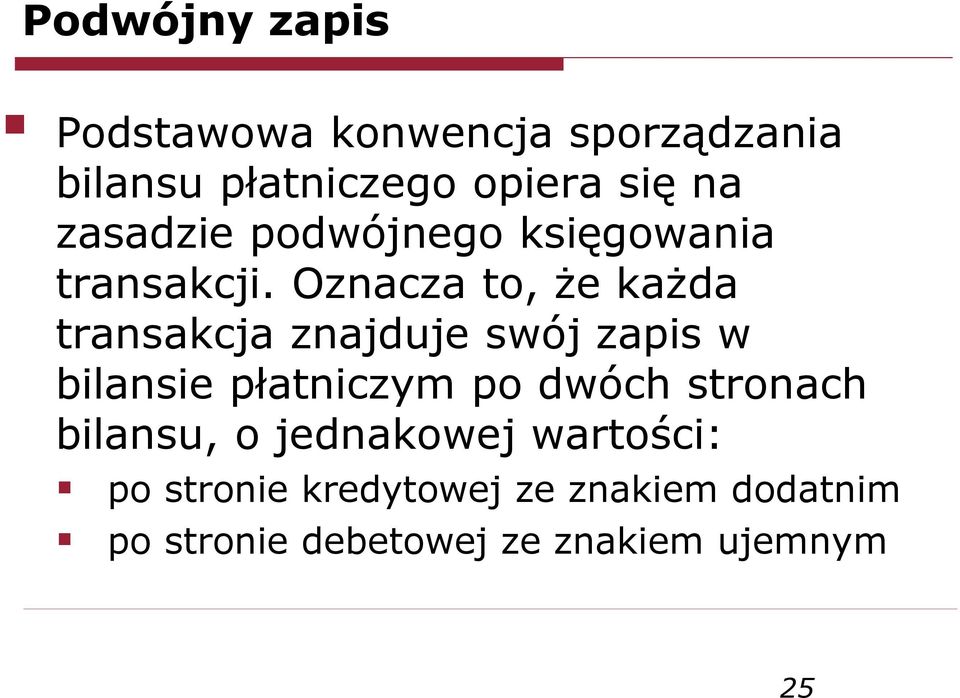 Podwójny zapis

Podstawowa konwencja sporządzania bilansu płatniczego opiera się na zasadzie podwójnego księgowania transakcji. Oznacza to, że każda transakcja znajduje swój zapis w bilansie płatniczym po dwóch stronach bilansu, o jednakowej wartości:

po stronie kredytowej ze znakiem dodatnim

po stronie debetowej ze znakiem ujemnym

25